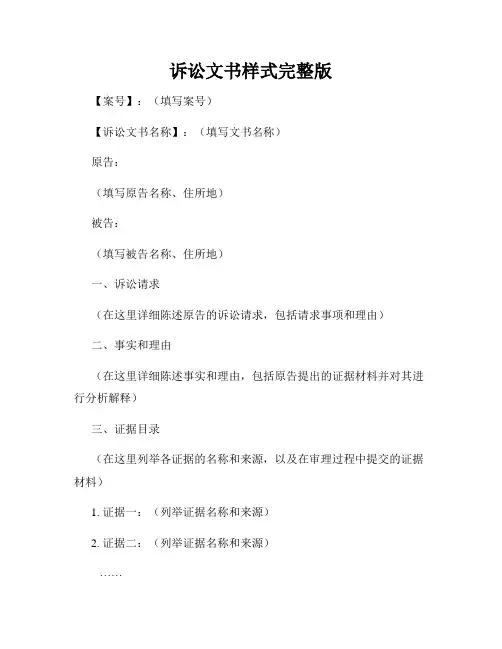 诉讼文书样式完整版

【案号】：（填写案号）

【诉讼文书名称】：（填写文书名称）

原告：

（填写原告名称、住所地）

被告：

（填写被告名称、住所地）

一、诉讼请求

（在这里详细陈述原告的诉讼请求，包括请求事项和理由）

二、事实和理由

（在这里详细陈述事实和理由，包括原告提出的证据材料并对其进行分析解释）

三、证据目录

（在这里列举各证据的名称和来源，以及在审理过程中提交的证据材料）

1. 证据一：（列举证据名称和来源）

2. 证据二：（列举证据名称和来源）

……